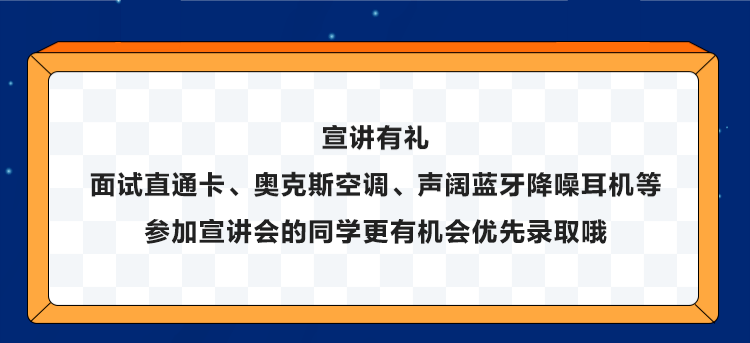 宣讲有礼
面试直通卡、奥克斯空调、声阔蓝牙降噪耳机等
参加宣讲会的同学更有机会优先录取哦